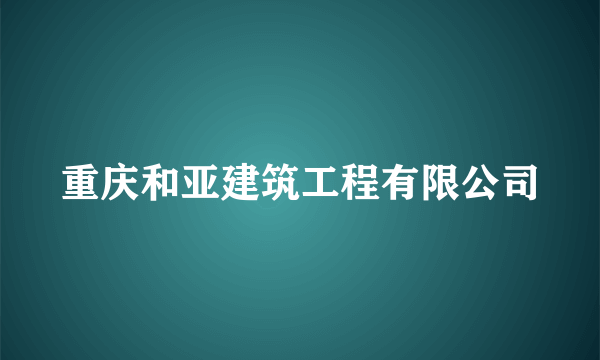 重庆和亚建筑工程有限公司